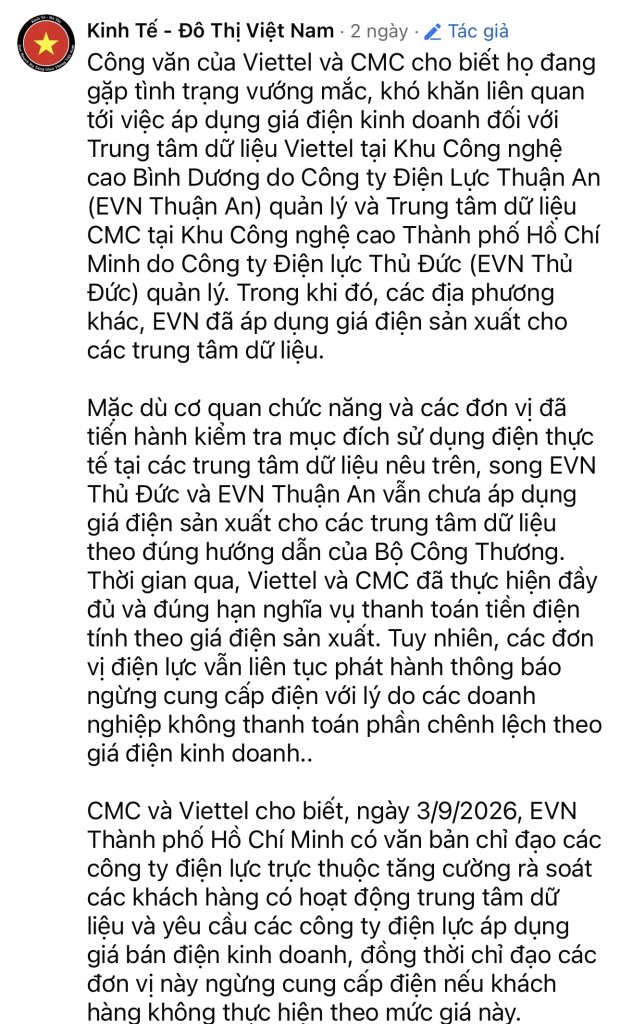 Kinh Tế - Đô Thị Việt Nam · 2 ngày · Tác giả

Công văn của Viettel và CMC cho biết họ đang gặp tình trạng vướng mắc, khó khăn liên quan tới việc áp dụng giá điện kinh doanh đối với Trung tâm dữ liệu Viettel tại Khu Công nghệ cao Bình Dương do Công ty Điện Lực Thuận An (EVN Thuận An) quản lý và Trung tâm dữ liệu CMC tại Khu Công nghệ cao Thành phố Hồ Chí Minh do Công ty Điện lực Thủ Đức (EVN Thủ Đức) quản lý. Trong khi đó, các địa phương khác, EVN đã áp dụng giá điện sản xuất cho các trung tâm dữ liệu.

Mặc dù cơ quan chức năng và các đơn vị đã tiến hành kiểm tra mục đích sử dụng điện thực tế tại các trung tâm dữ liệu nêu trên, song EVN Thủ Đức và EVN Thuận An vẫn chưa áp dụng giá điện sản xuất cho các trung tâm dữ liệu theo đúng hướng dẫn của Bộ Công Thương. Thời gian qua, Viettel và CMC đã thực hiện đầy đủ và đúng hạn nghĩa vụ thanh toán tiền điện tính theo giá điện sản xuất. Tuy nhiên, các đơn vị điện lực vẫn liên tục phát hành thông báo ngừng cung cấp điện với lý do các doanh nghiệp không thanh toán phần chênh lệch theo giá điện kinh doanh..

CMC và Viettel cho biết, ngày 3/9/2026, EVN Thành phố Hồ Chí Minh có văn bản chỉ đạo các công ty điện lực trực thuộc tăng cường rà soát các khách hàng có hoạt động trung tâm dữ liệu và yêu cầu các công ty điện lực áp dụng giá bán điện kinh doanh, đồng thời chỉ đạo các đơn vị này ngừng cung cấp điện nếu khách hàng không thực hiện theo mức giá này.